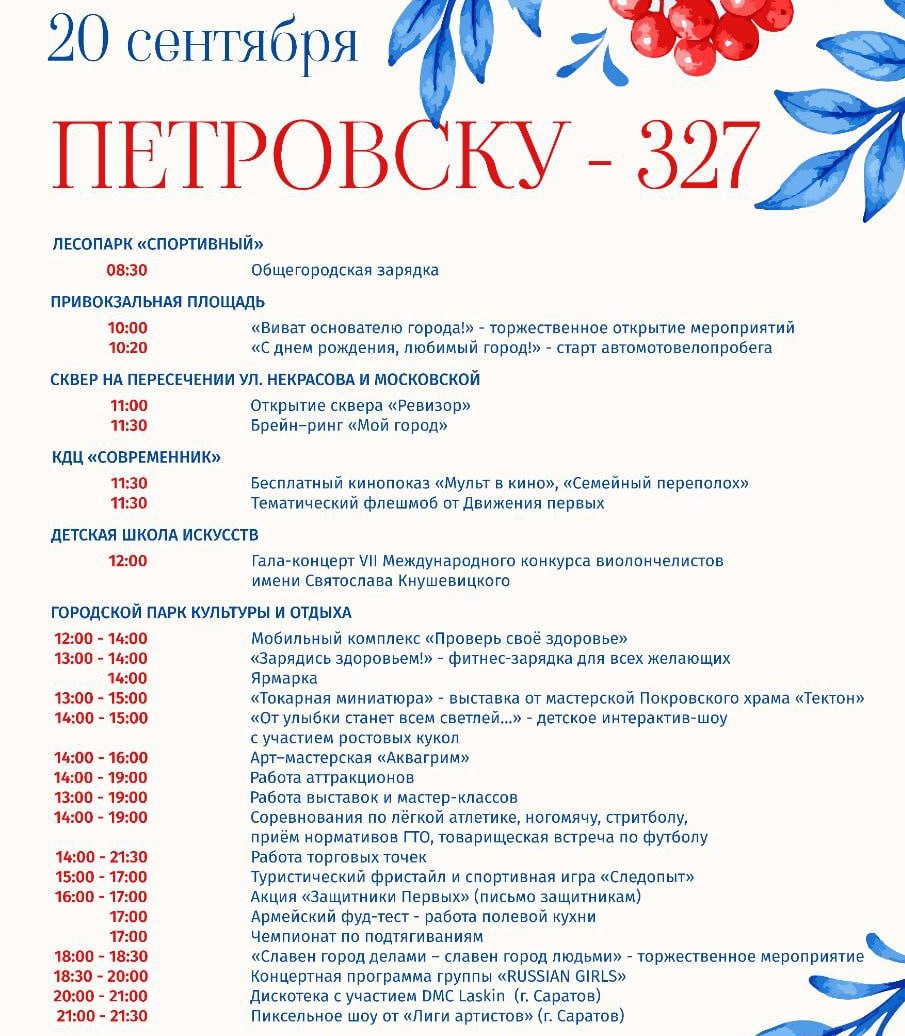 20 сентября

ПЕТРОВСКУ - 327

ЛЕСОПАРК «СПОРТИВНЫЙ»

08:30 Общегородская зарядка

ПРИВОКЗАЛЬНАЯ ПЛОЩАДЬ

10:00 «Виват основателю города!» - торжественное открытие мероприятий
10:20 «С днем рождения, любимый город!» - старт автомотовелопробега

СКВЕР НА ПЕРЕСЕЧЕНИИ УЛ. НЕКРАСОВА И МОСКОВСКОЙ

11:00 Открытие сквера «Ревизор»
11:30 Брейн–ринг «Мой город»

КДЦ «СОВРЕМЕННИК»

11:30 Бесплатный кинопоказ «Мульт в кино», «Семейный переполох»
11:30 Тематический флешмоб от Движения первых

ДЕТСКАЯ ШКОЛА ИСКУССТВ

12:00 Гала-концерт VII Международного конкурса виолончелистов имени Святослава Кнушевицкого

ГОРОДСКОЙ ПАРК КУЛЬТУРЫ И ОТДЫХА

12:00 - 14:00 Мобильный комплекс «Проверь своё здоровье»
13:00 - 14:00 «Зарядись здоровьем!» - фитнес-зарядка для всех желающих
14:00 Ярмарка
13:00 - 15:00 «Токарная миниатюра» - выставка от мастерской Покровского храма «Тектон»
14:00 - 15:00 «От улыбки станет всем светлей...» - детское интерактив-шоу с участием ростовых кукол
14:00 - 16:00 Арт–мастерская «Аквагрим»
14:00 - 19:00 Работа аттракционов
13:00 - 19:00 Работа выставок и мастер-классов
14:00 - 19:00 Соревнования по лёгкой атлетике, ногомячу, стритболу, приём нормативов ГТО, товарищеская встреча по футболу
14:00 - 21:30 Работа торговых точек
15:00 - 17:00 Туристический фристайл и спортивная игра «Следопыт»
16:00 - 17:00 Акция «Защитники Первых» (письмо защитникам)
17:00 Армейский фуд-тест - работа полевой кухни
17:00 Чемпионат по подтягиваниям
18:00 - 18:30 «Славен город делами – славен город людьми» - торжественное мероприятие
18:30 - 20:00 Концертная программа группы «RUSSIAN GIRLS»
20:00 - 21:00 Дискотека с участием DMC Laskin (г. Саратов)
21:00 - 21:30 Пиксельное шоу от «Лиги артистов» (г. Саратов)